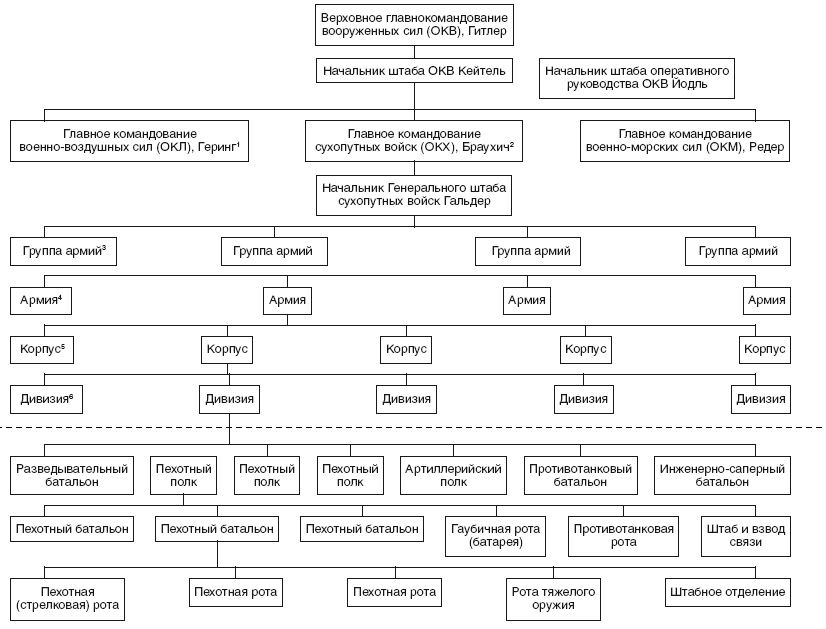 Верховное главнокомандование вооруженных сил (ОКВ), Гитлер

Начальник штаба ОКВ Кейтель

Начальник штаба оперативного руководства ОКВ Йодль

Главное командование военно-воздушных сил (ОКЛ), Геринг$^1$

Главное командование сухопутных войск (ОКХ), Браухич$^2$

Главное командование военно-морских сил (ОКМ), Редер

Начальник Генерального штаба сухопутных войск Гальдер

Группа армий$^3$

Группа армий

Группа армий

Группа армий

Армия$^4$

Армия

Армия

Армия

Корпус$^5$

Корпус

Корпус

Корпус

Корпус

Дивизия$^6$

Дивизия

Дивизия

Дивизия

Дивизия

Разведывательный батальон

Пехотный полк

Пехотный полк

Пехотный полк

Артиллерийский полк

Противотанковый батальон

Инженерно-саперный батальон

Пехотный батальон

Пехотный батальон

Пехотный батальон

Гаубичная рота (батарея)

Противотанковая рота

Штаб и взвод связи

Пехотная (стрелковая) рота

Пехотная рота

Пехотная рота

Рота тяжелого оружия

Штабное отделение